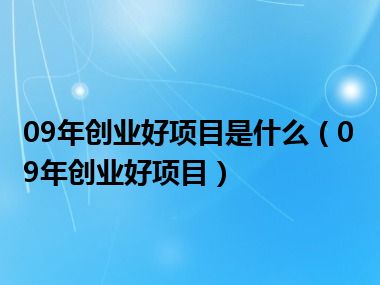 09年创业好项目是什么（09年创业好项目）